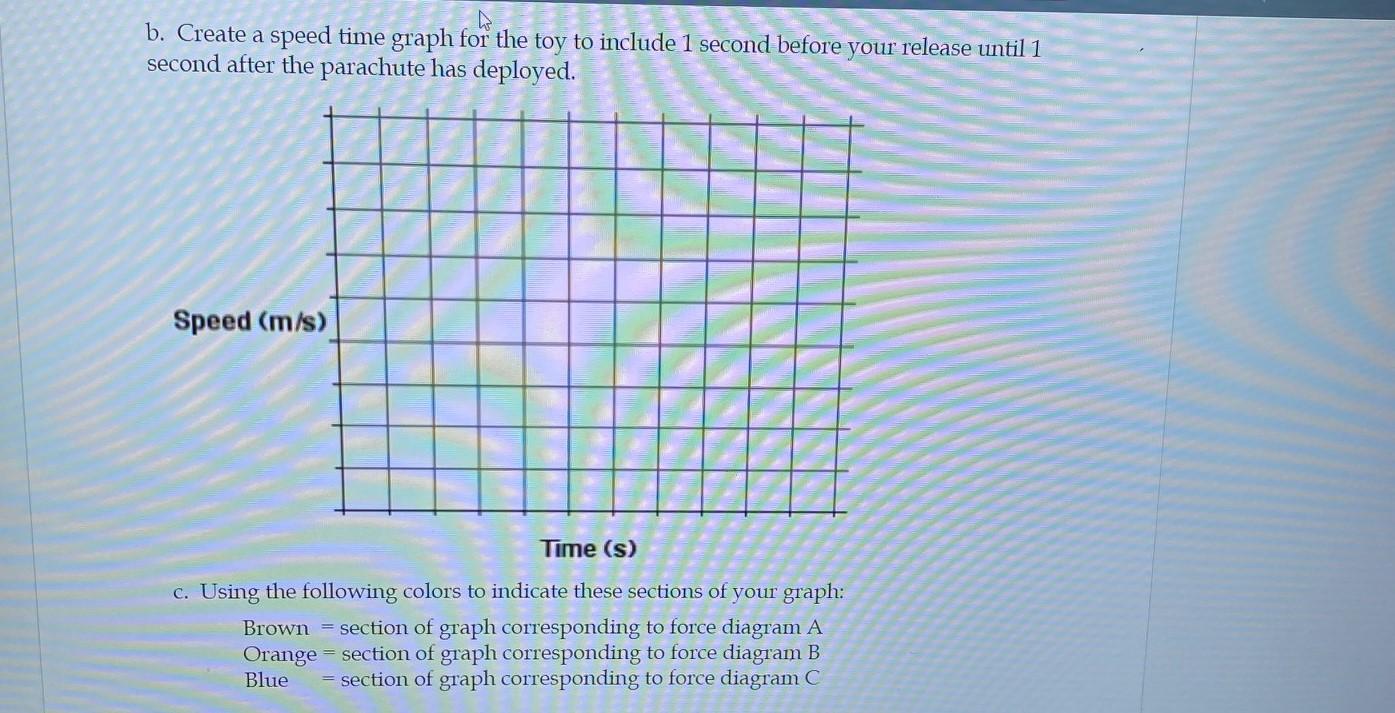 b. Create a speed time graph for the toy to include 1 second before your release until 1 second after the parachute has deployed.

Speed (m/s)

Time (s)

c. Using the following colors to indicate these sections of your graph:

Brown = section of graph corresponding to force diagram A
Orange = section of graph corresponding to force diagram B
Blue = section of graph corresponding to force diagram C